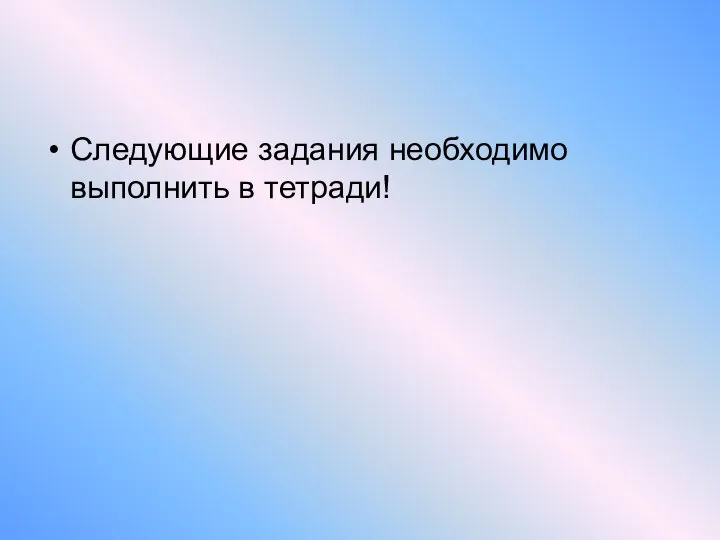 • Следующие задания необходимо выполнить в тетради!